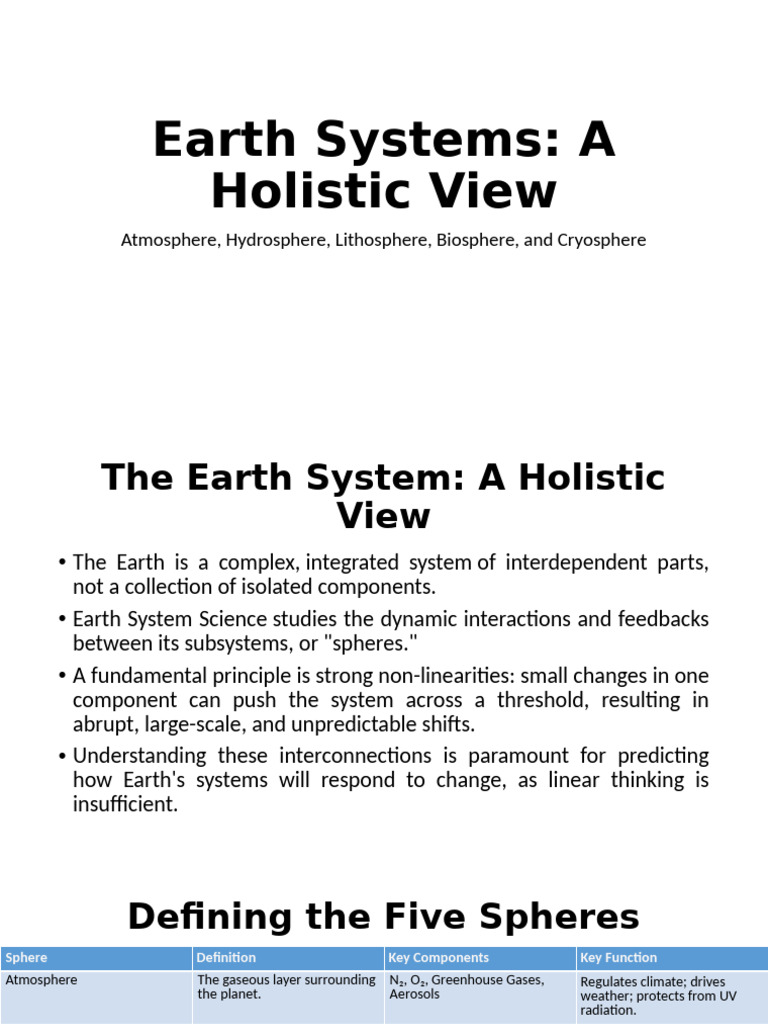 Earth Systems: A Holistic View

Atmosphere, Hydrosphere, Lithosphere, Biosphere, and Cryosphere

The Earth System: A Holistic View

• The Earth is a complex, integrated system of interdependent parts, not a collection of isolated components.
• Earth System Science studies the dynamic interactions and feedbacks between its subsystems, or "spheres."
• A fundamental principle is strong non-linearities: small changes in one component can push the system across a threshold, resulting in abrupt, large-scale, and unpredictable shifts.
• Understanding these interconnections is paramount for predicting how Earth's systems will respond to change, as linear thinking is insufficient.

Defining the Five Spheres

| Sphere | Definition | Key Components | Key Function |
|---|---|---|---|
| Atmosphere | The gaseous layer surrounding the planet. | $N_2$, $O_2$, Greenhouse Gases, Aerosols | Regulates climate; drives weather; protects from UV radiation. |